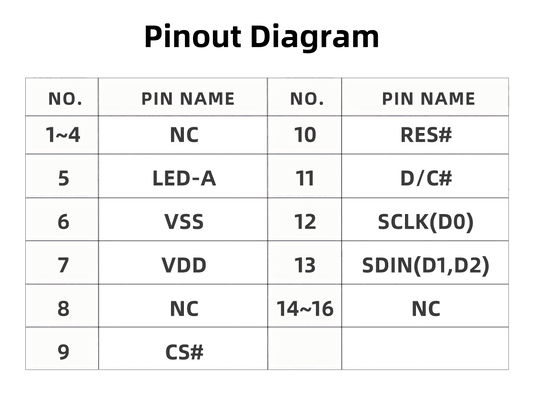 Pinout Diagram

| NO. | PIN NAME | NO. | PIN NAME |
|---|---|---|---|
| 1~4 | NC | 10 | RES# |
| 5 | LED-A | 11 | D/C# |
| 6 | VSS | 12 | SCLK(D0) |
| 7 | VDD | 13 | SDIN(D1,D2) |
| 8 | NC | 14~16 | NC |
| 9 | CS# | | |